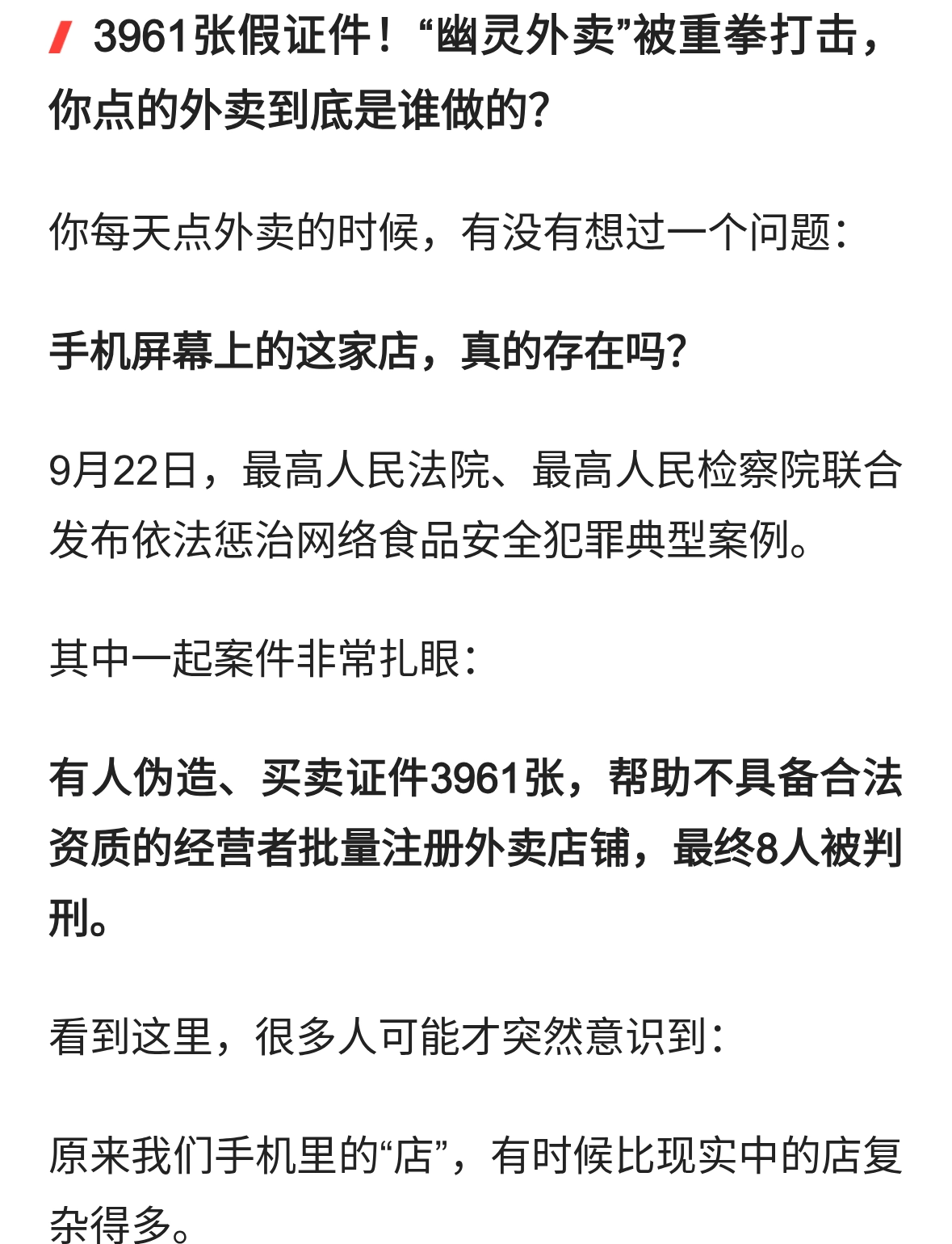 3961张假证件！“幽灵外卖”被重拳打击，你点的外卖到底是谁做的？

你每天点外卖的时候，有没有想过一个问题：

手机屏幕上的这家店，真的存在吗？

9月22日，最高人民法院、最高人民检察院联合发布依法惩治网络食品安全犯罪典型案例。

其中一起案件非常扎眼：

有人伪造、买卖证件3961张，帮助不具备合法资质的经营者批量注册外卖店铺，最终8人被判刑。

看到这里，很多人可能才突然意识到：

原来我们手机里的“店”，有时候比现实中的店复杂得多。